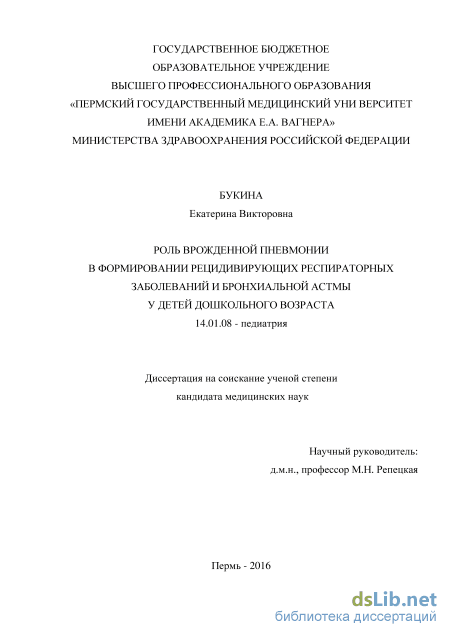 ГОСУДАРСТВЕННОЕ БЮДЖЕТНОЕ
ОБРАЗОВАТЕЛЬНОЕ УЧРЕЖДЕНИЕ
ВЫСШЕГО ПРОФЕССИОНАЛЬНОГО ОБРАЗОВАНИЯ
«ПЕРМСКИЙ ГОСУДАРСТВЕННЫЙ МЕДИЦИНСКИЙ УНИ ВЕРСИТЕТ
ИМЕНИ АКАДЕМИКА Е.А. ВАГНЕРА»
МИНИСТЕРСТВА ЗДРАВООХРАНЕНИЯ РОССИЙСКОЙ ФЕДЕРАЦИИ

БУКИНА
Екатерина Викторовна

РОЛЬ ВРОЖДЕННОЙ ПНЕВМОНИИ
В ФОРМИРОВАНИИ РЕЦИДИВИРУЮЩИХ РЕСПИРАТОРНЫХ
ЗАБОЛЕВАНИЙ И БРОНХИАЛЬНОЙ АСТМЫ
У ДЕТЕЙ ДОШКОЛЬНОГО ВОЗРАСТА
14.01.08 - педиатрия

Диссертация на соискание ученой степени
кандидата медицинских наук

Научный руководитель:
д.м.н., профессор М.Н. Репецкая

Пермь - 2016

dsLib.net
библиотека диссертаций